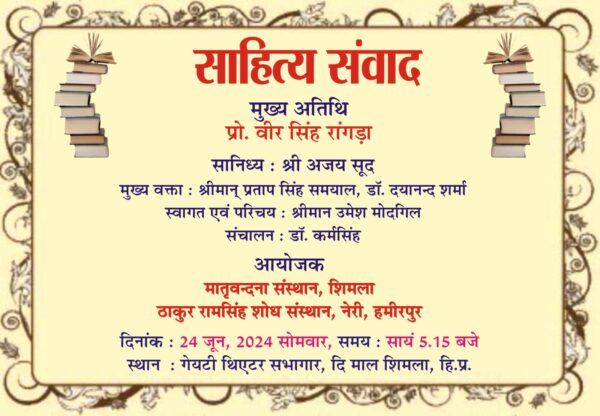 साहित्य संवाद

मुख्य अतिथि
प्रो. वीर सिंह रांगड़ा

सानिध्य : श्री अजय सूद
मुख्य वक्ता : श्रीमान् प्रताप सिंह समयाल, डॉ. दयानन्द शर्मा
स्वागत एवं परिचय : श्रीमान उमेश मोदगिल
संचालन : डॉ. कर्मसिंह

आयोजक
मातृवन्दना संस्थान, शिमला
ठाकुर रामसिंह शोध संस्थान, नेरी, हमीरपुर

दिनांक : 24 जून, 2024 सोमवार, समय : सायं 5.15 बजे
स्थान : गेयटी थिएटर सभागार, दि माल शिमला, हि.प्र.